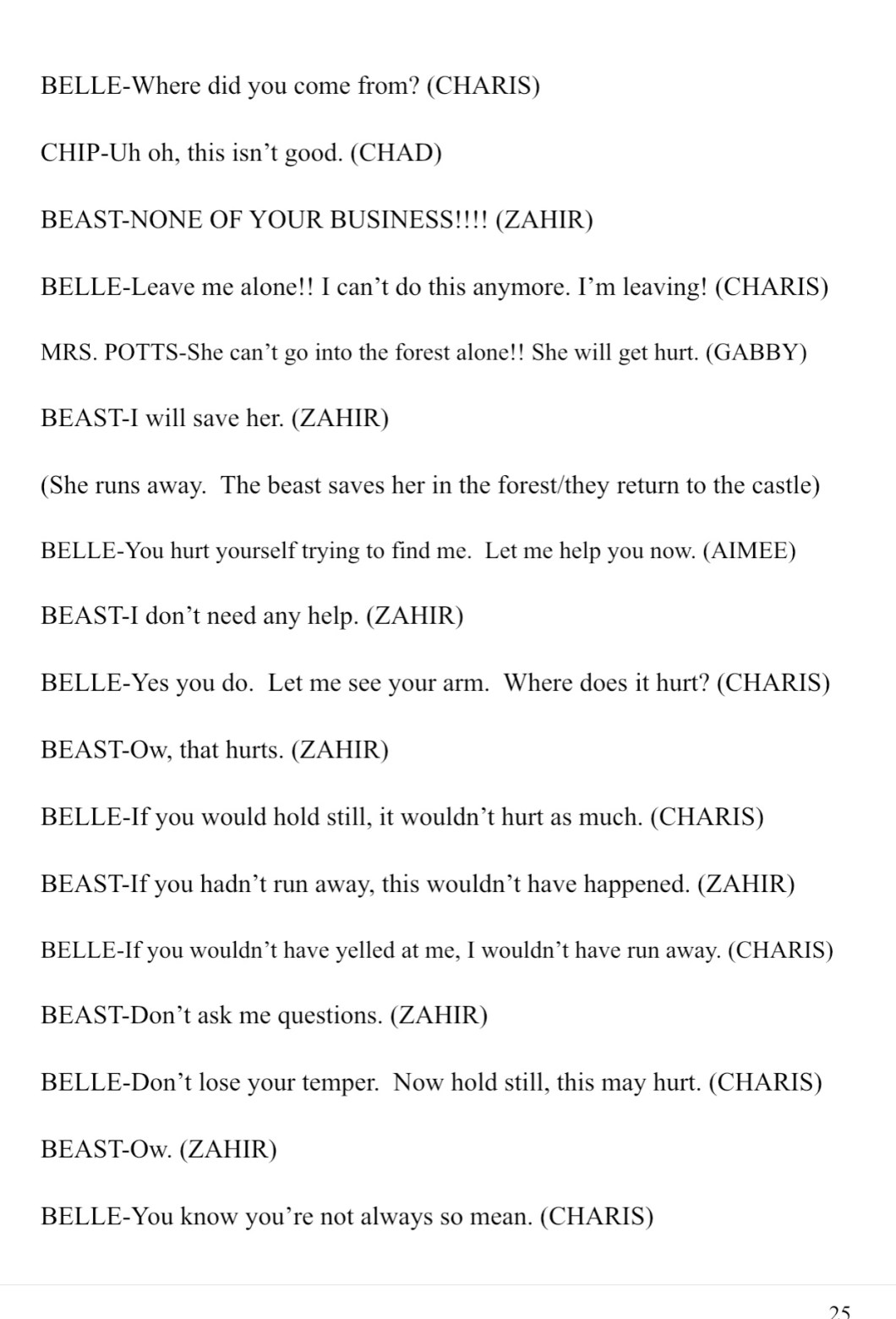 BELLE-Where did you come from? (CHARIS)

CHIP-Uh oh, this isn’t good. (CHAD)

BEAST-NONE OF YOUR BUSINESS!!!! (ZAHIR)

BELLE-Leave me alone!! I can’t do this anymore. I’m leaving! (CHARIS)

MRS. POTTS-She can’t go into the forest alone!! She will get hurt. (GABBY)

BEAST-I will save her. (ZAHIR)

(She runs away. The beast saves her in the forest/they return to the castle)

BELLE-You hurt yourself trying to find me. Let me help you now. (AIMEE)

BEAST-I don’t need any help. (ZAHIR)

BELLE-Yes you do. Let me see your arm. Where does it hurt? (CHARIS)

BEAST-Ow, that hurts. (ZAHIR)

BELLE-If you would hold still, it wouldn’t hurt as much. (CHARIS)

BEAST-If you hadn’t run away, this wouldn’t have happened. (ZAHIR)

BELLE-If you wouldn’t have yelled at me, I wouldn’t have run away. (CHARIS)

BEAST-Don’t ask me questions. (ZAHIR)

BELLE-Don’t lose your temper. Now hold still, this may hurt. (CHARIS)

BEAST-Ow. (ZAHIR)

BELLE-You know you’re not always so mean. (CHARIS)

25